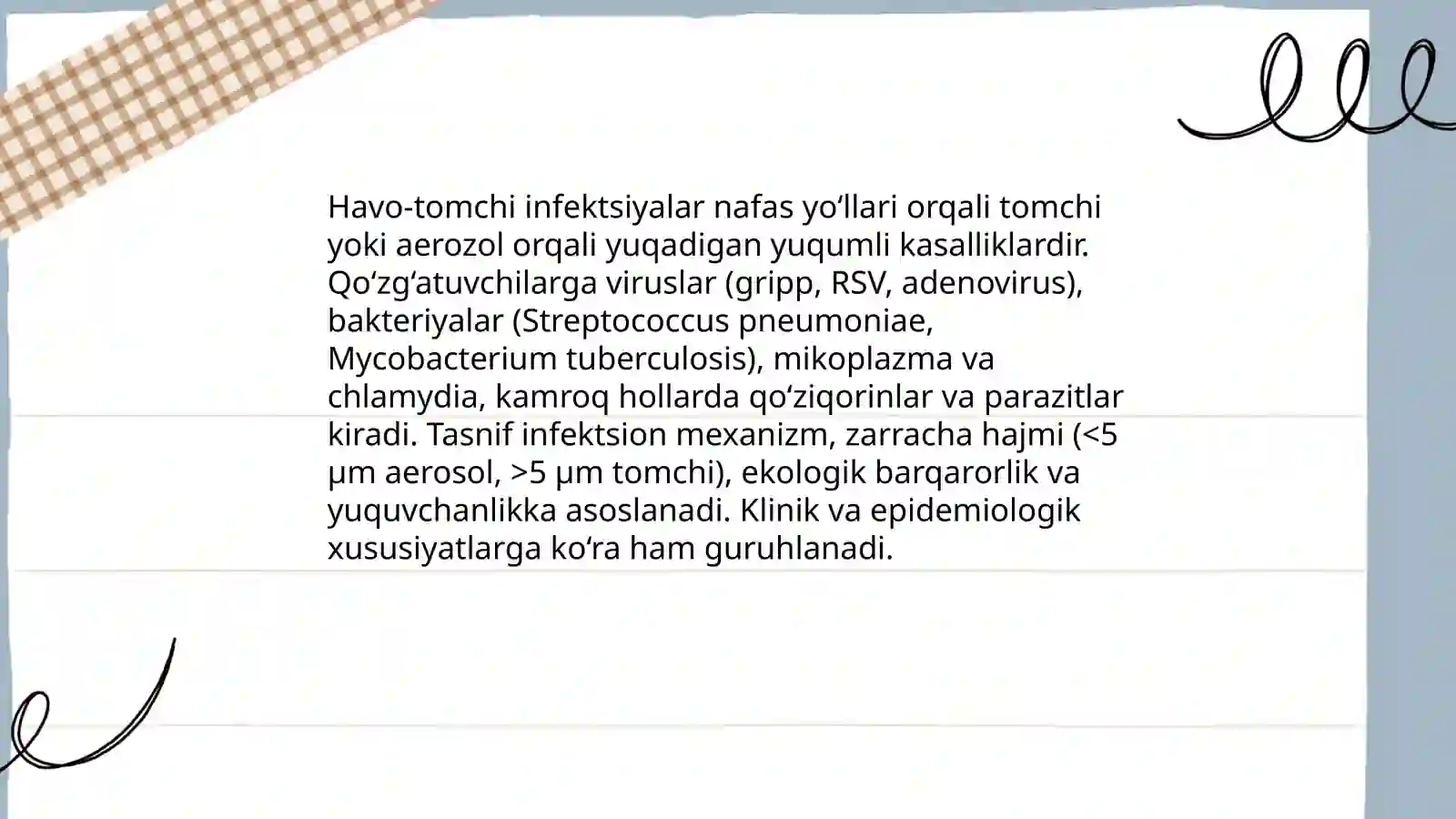 Havo-tomchi infektsiyalar nafas yo‘llari orqali tomchi yoki aerozol orqali yuqadigan yuqumli kasalliklardir. Qo‘zg‘atuvchilarga viruslar (gripp, RSV, adenovirus), bakteriyalar (Streptococcus pneumoniae, Mycobacterium tuberculosis), mikoplazma va chlamydia, kamroq hollarda qo‘ziqorinlar va parazitlar kiradi. Tasnif infektsion mexanizm, zarracha hajmi (<5 µm aerosol, >5 µm tomchi), ekologik barqarorlik va yuquvchanlikka asoslanadi. Klinik va epidemiologik xususiyatlarga ko‘ra ham guruhlanadi.